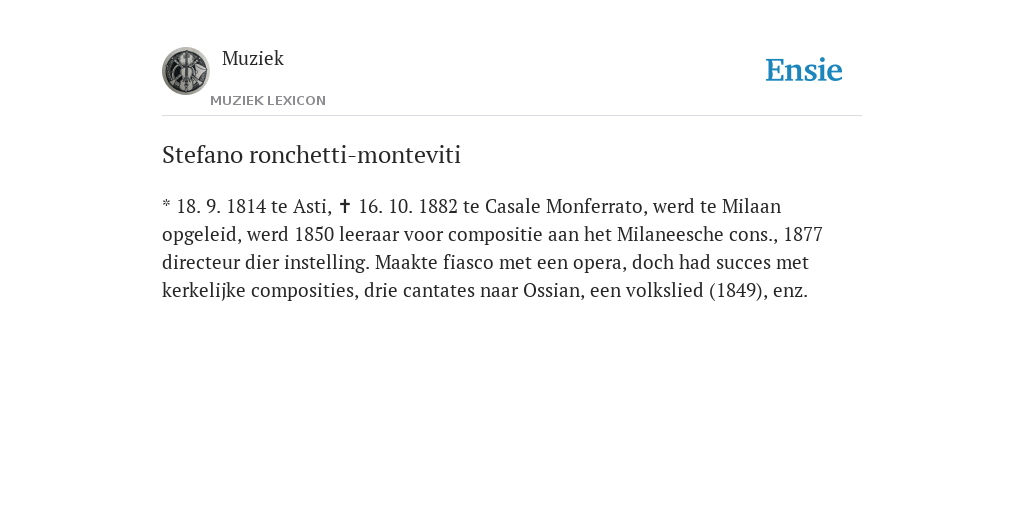 Muziek

MUZIEK LEXICON

Ensie

Stefano ronchetti-monteviti

* 18. 9. 1814 te Asti, ✝ 16. 10. 1882 te Casale Monferrato, werd te Milaan opgeleid, werd 1850 leeraar voor compositie aan het Milaneesche cons., 1877 directeur dier instelling. Maakte fiasco met een opera, doch had succes met kerkelijke composities, drie cantates naar Ossian, een volkslied (1849), enz.